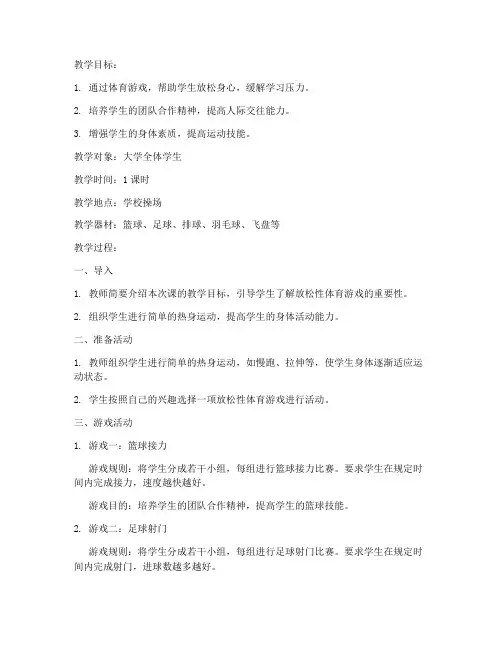 教学目标：

1. 通过体育游戏，帮助学生放松身心，缓解学习压力。

2. 培养学生的团队合作精神，提高人际交往能力。

3. 增强学生的身体素质，提高运动技能。

教学对象：大学全体学生

教学时间：1 课时

教学地点：学校操场

教学器材：篮球、足球、排球、羽毛球、飞盘等

教学过程：

一、导入

1. 教师简要介绍本次课的教学目标，引导学生了解放松性体育游戏的重要性。

2. 组织学生进行简单的热身运动，提高学生的身体活动能力。

二、准备活动

1. 教师组织学生进行简单的热身运动，如慢跑、拉伸等，使学生身体逐渐适应运动状态。

2. 学生按照自己的兴趣选择一项放松性体育游戏进行活动。

三、游戏活动

1. 游戏一：篮球接力

游戏规则：将学生分成若干小组，每组进行篮球接力比赛。要求学生在规定时间内完成接力，速度越快越好。

游戏目的：培养学生的团队合作精神，提高学生的篮球技能。

2. 游戏二：足球射门

游戏规则：将学生分成若干小组，每组进行足球射门比赛。要求学生在规定时间内完成射门，进球数越多越好。